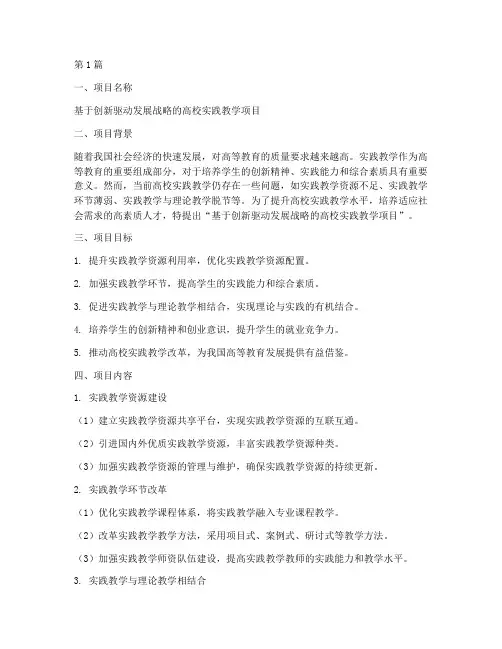 第1篇

一、项目名称

基于创新驱动发展战略的高校实践教学项目

二、项目背景

随着我国社会经济的快速发展，对高等教育的质量要求越来越高。实践教学作为高等教育的重要组成部分，对于培养学生的创新精神、实践能力和综合素质具有重要意义。然而，当前高校实践教学仍存在一些问题，如实践教学资源不足、实践教学环节薄弱、实践教学与理论教学脱节等。为了提升高校实践教学水平，培养适应社会需求的高素质人才，特提出“基于创新驱动发展战略的高校实践教学项目”。

三、项目目标

1. 提升实践教学资源利用率，优化实践教学资源配置。

2. 加强实践教学环节，提高学生的实践能力和综合素质。

3. 促进实践教学与理论教学相结合，实现理论与实践的有机结合。

4. 培养学生的创新精神和创业意识，提升学生的就业竞争力。

5. 推动高校实践教学改革，为我国高等教育发展提供有益借鉴。

四、项目内容

1. 实践教学资源建设

（1）建立实践教学资源共享平台，实现实践教学资源的互联互通。

（2）引进国内外优质实践教学资源，丰富实践教学资源种类。

（3）加强实践教学资源的管理与维护，确保实践教学资源的持续更新。

2. 实践教学环节改革

（1）优化实践教学课程体系，将实践教学融入专业课程教学。

（2）改革实践教学教学方法，采用项目式、案例式、研讨式等教学方法。

（3）加强实践教学师资队伍建设，提高实践教学教师的实践能力和教学水平。

3. 实践教学与理论教学相结合